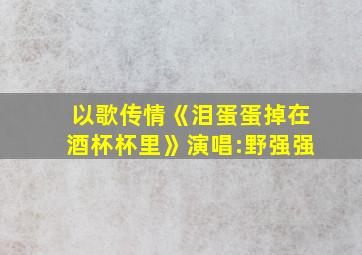 以歌传情《泪蛋蛋掉在酒杯杯里》演唱:野强强